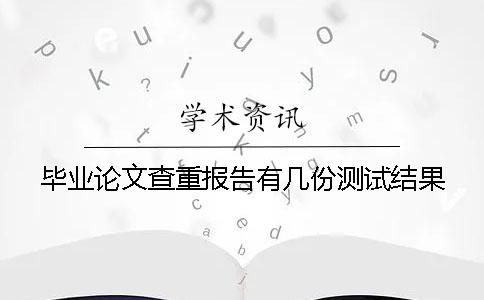 学术资讯

毕业论文查重报告有几份测试结果